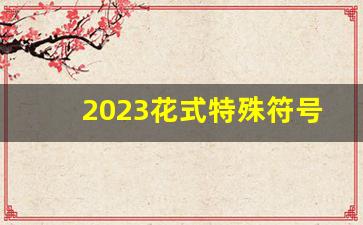 2023花式特殊符号